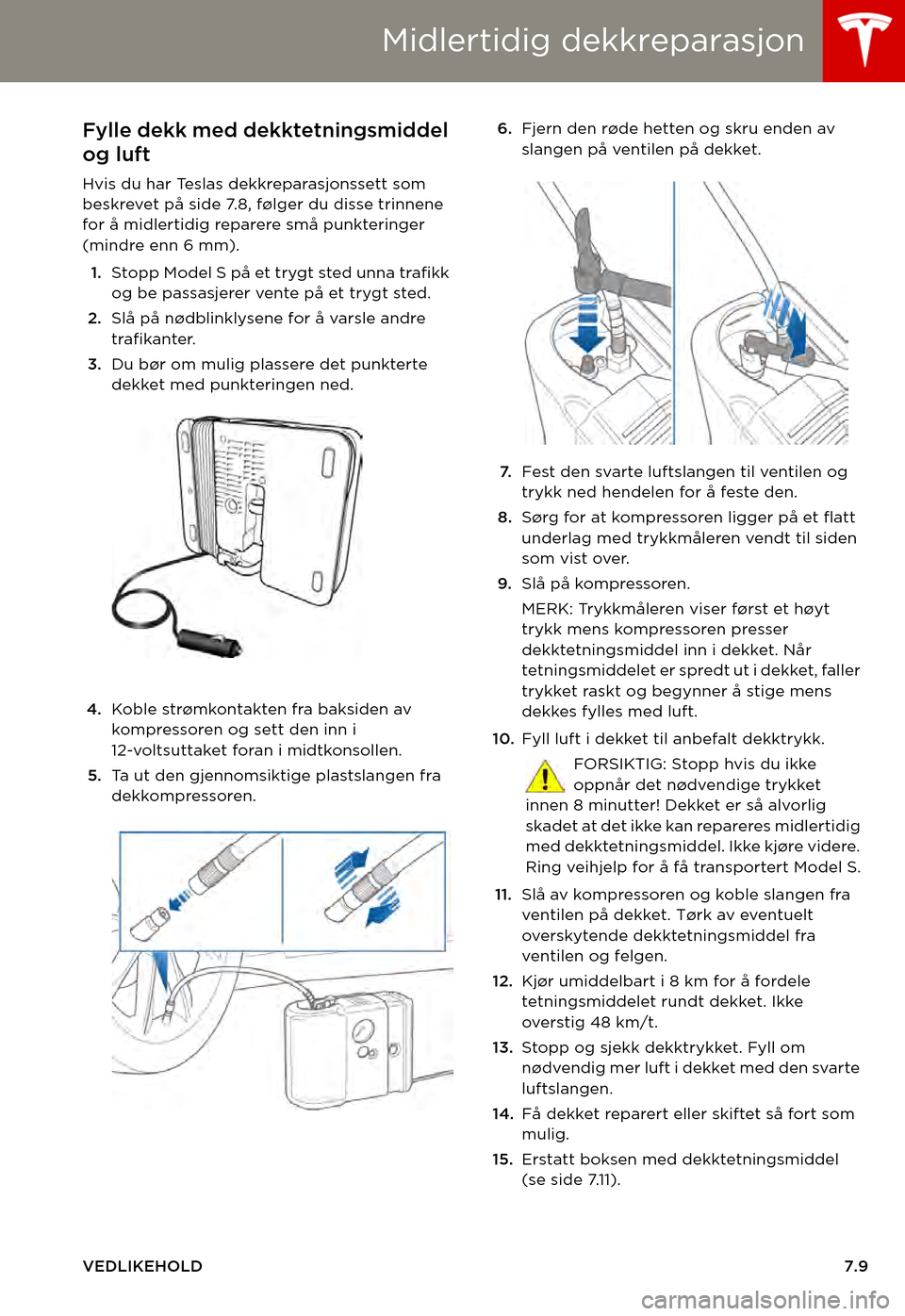 Midlertidig dekkreparasjon

Fylle dekk med dekktetningsmiddel og luft

Hvis du har Teslas dekkreparasjonssett som beskrevet på side 7.8, følger du disse trinnene for å midlertidig reparere små punkteringer (mindre enn 6 mm).

1. Stopp Model S på et trygt sted unna trafikk og be passasjerer vente på et trygt sted.
2. Slå på nødblinklysene for å varsle andre trafikanter.
3. Du bør om mulig plassere det punkterte dekket med punkteringen ned.

4. Koble strømkontakten fra baksiden av kompressoren og sett den inn i 12-voltsuttaket foran i midtkonsollen.
5. Ta ut den gjennomsiktige plastslangen fra dekkompressoren.

6. Fjern den røde hetten og skru enden av slangen på ventilen på dekket.

7. Fest den svarte luftslangen til ventilen og trykk ned hendelen for å feste den.
8. Sørg for at kompressoren ligger på et flatt underlag med trykkmåleren vendt til siden som vist over.
9. Slå på kompressoren.
MERK: Trykkmåleren viser først et høyt trykk mens kompressoren presser dekktetningsmiddel inn i dekket. Når tetningsmiddelet er spredt ut i dekket, faller trykket raskt og begynner å stige mens dekkes fylles med luft.
10. Fyll luft i dekket til anbefalt dekktrykk.
FORSIKTIG: Stopp hvis du ikke oppnår det nødvendige trykket innen 8 minutter! Dekket er så alvorlig skadet at det ikke kan repareres midlertidig med dekktetningsmiddel. Ikke kjøre videre. Ring veihjelp for å få transportert Model S.
11. Slå av kompressoren og koble slangen fra ventilen på dekket. Tørk av eventuelt overskytende dekktetningsmiddel fra ventilen og felgen.
12. Kjør umiddelbart i 8 km for å fordele tetningsmiddelet rundt dekket. Ikke overstig 48 km/t.
13. Stopp og sjekk dekktrykket. Fyll om nødvendig mer luft i dekket med den svarte luftslangen.
14. Få dekket reparert eller skiftet så fort som mulig.
15. Erstatt boksen med dekktetningsmiddel (se side 7.11).

VEDLIKEHOLD 7.9

carmanualsonline.info